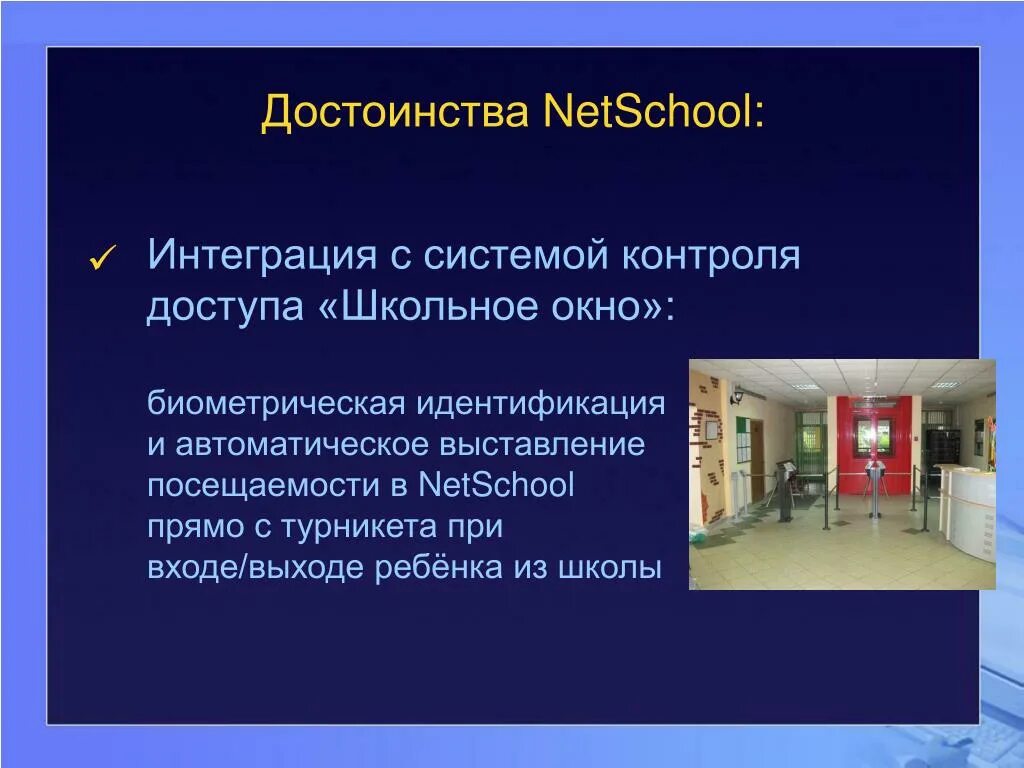 Достоинства NetSchool:

✓ Интеграция с системой контроля доступа «Школьное окно»:

биометрическая идентификация и автоматическое выставление посещаемости в NetSchool прямо с турникета при входе/выходе ребёнка из школы